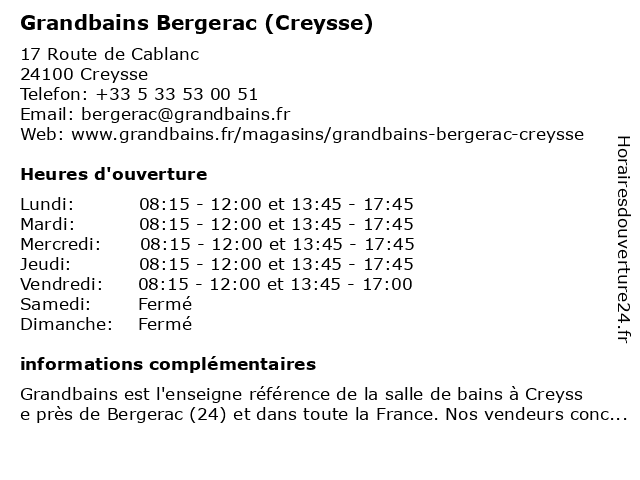 Grandbains Bergerac (Creysse)

17 Route de Cablanc
24100 Creysse
Telefon: +33 5 33 53 00 51
Email: bergerac@grandbains.fr
Web: www.grandbains.fr/magasins/grandbains-bergerac-creysse

Heures d'ouverture

| | |
|---|---|
| Lundi: | 08:15 - 12:00 et 13:45 - 17:45 |
| Mardi: | 08:15 - 12:00 et 13:45 - 17:45 |
| Mercredi: | 08:15 - 12:00 et 13:45 - 17:45 |
| Jeudi: | 08:15 - 12:00 et 13:45 - 17:45 |
| Vendredi: | 08:15 - 12:00 et 13:45 - 17:00 |
| Samedi: | Fermé |
| Dimanche: | Fermé |

informations complémentaires

Grandbains est l'enseigne référence de la salle de bains à Creyss e près de Bergerac (24) et dans toute la France. Nos vendeurs conc...

Horairesdouverture24.fr